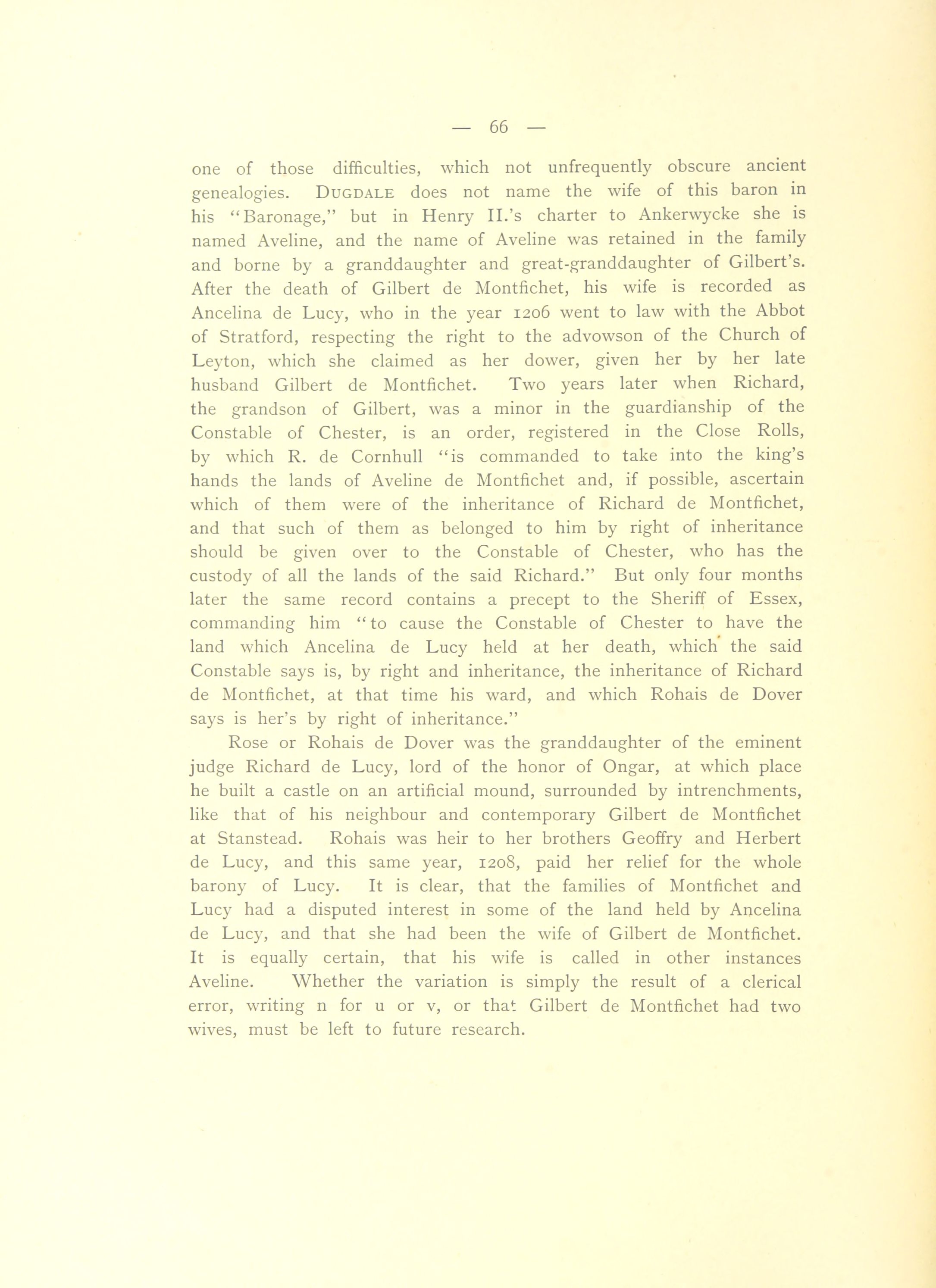 — 66 —

one of those difficulties, which not unfrequently obscure ancient genealogies. DUGDALE does not name the wife of this baron in his "Baronage," but in Henry II.'s charter to Ankerwycke she is named Aveline, and the name of Aveline was retained in the family and borne by a granddaughter and great-granddaughter of Gilbert's. After the death of Gilbert de Montfichet, his wife is recorded as Ancelina de Lucy, who in the year 1206 went to law with the Abbot of Stratford, respecting the right to the advowson of the Church of Leyton, which she claimed as her dower, given her by her late husband Gilbert de Montfichet. Two years later when Richard, the grandson of Gilbert, was a minor in the guardianship of the Constable of Chester, is an order, registered in the Close Rolls, by which R. de Cornhull "is commanded to take into the king's hands the lands of Aveline de Montfichet and, if possible, ascertain which of them were of the inheritance of Richard de Montfichet, and that such of them as belonged to him by right of inheritance should be given over to the Constable of Chester, who has the custody of all the lands of the said Richard." But only four months later the same record contains a precept to the Sheriff of Essex, commanding him "to cause the Constable of Chester to have the land which Ancelina de Lucy held at her death, which the said Constable says is, by right and inheritance, the inheritance of Richard de Montfichet, at that time his ward, and which Rohais de Dover says is her's by right of inheritance."

Rose or Rohais de Dover was the granddaughter of the eminent judge Richard de Lucy, lord of the honor of Ongar, at which place he built a castle on an artificial mound, surrounded by intrenchments, like that of his neighbour and contemporary Gilbert de Montfichet at Stanstead. Rohais was heir to her brothers Geoffry and Herbert de Lucy, and this same year, 1208, paid her relief for the whole barony of Lucy. It is clear, that the families of Montfichet and Lucy had a disputed interest in some of the land held by Ancelina de Lucy, and that she had been the wife of Gilbert de Montfichet. It is equally certain, that his wife is called in other instances Aveline. Whether the variation is simply the result of a clerical error, writing n for u or v, or that Gilbert de Montfichet had two wives, must be left to future research.